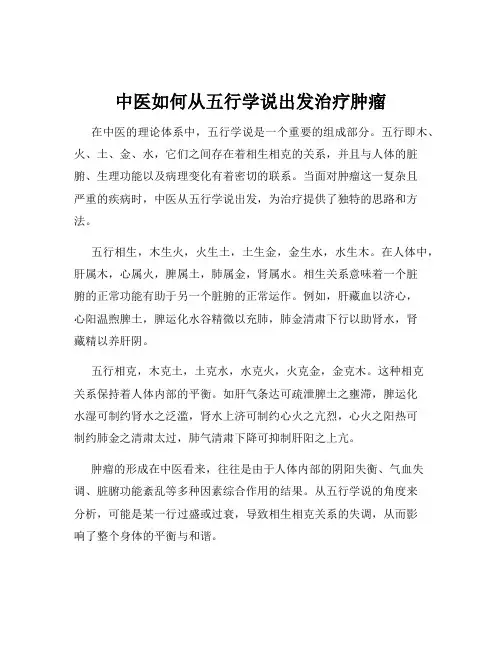 中医如何从五行学说出发治疗肿瘤

在中医的理论体系中，五行学说是一个重要的组成部分。五行即木、火、土、金、水，它们之间存在着相生相克的关系，并且与人体的脏腑、生理功能以及病理变化有着密切的联系。当面对肿瘤这一复杂且严重的疾病时，中医从五行学说出发，为治疗提供了独特的思路和方法。

五行相生，木生火，火生土，土生金，金生水，水生木。在人体中，肝属木，心属火，脾属土，肺属金，肾属水。相生关系意味着一个脏腑的正常功能有助于另一个脏腑的正常运作。例如，肝藏血以济心，心阳温煦脾土，脾运化水谷精微以充肺，肺金清肃下行以助肾水，肾藏精以养肝阴。

五行相克，木克土，土克水，水克火，火克金，金克木。这种相克关系保持着人体内部的平衡。如肝气条达可疏泄脾土之壅滞，脾运化水湿可制约肾水之泛滥，肾水上济可制约心火之亢烈，心火之阳热可制约肺金之清肃太过，肺气清肃下降可抑制肝阳之上亢。

肿瘤的形成在中医看来，往往是由于人体内部的阴阳失衡、气血失调、脏腑功能紊乱等多种因素综合作用的结果。从五行学说的角度来分析，可能是某一行过盛或过衰，导致相生相克关系的失调，从而影响了整个身体的平衡与和谐。